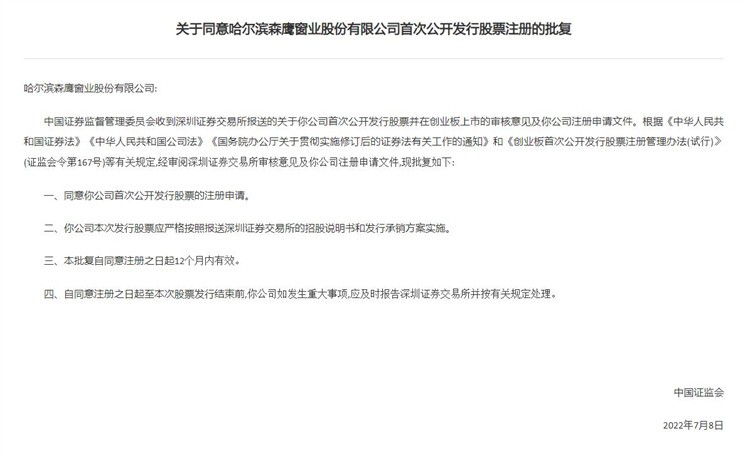 关于同意哈尔滨森鹰窗业股份有限公司首次公开发行股票注册的批复

哈尔滨森鹰窗业股份有限公司:

中国证券监督管理委员会收到深圳证券交易所报送的关于你公司首次公开发行股票并在创业板上市的审核意见及你公司注册申请文件。根据《中华人民共和国证券法》《中华人民共和国公司法》《国务院办公厅关于贯彻实施修订后的证券法有关工作的通知》和《创业板首次公开发行股票注册管理办法(试行)》(证监会令第167号)等有关规定,经审阅深圳证券交易所审核意见及你公司注册申请文件,现批复如下:

一、同意你公司首次公开发行股票的注册申请。

二、你公司本次发行股票应严格按照报送深圳证券交易所的招股说明书和发行承销方案实施。

三、本批复自同意注册之日起12个月内有效。

四、自同意注册之日起至本次股票发行结束前,你公司如发生重大事项,应及时报告深圳证券交易所并按有关规定处理。

中国证监会

2022年7月8日